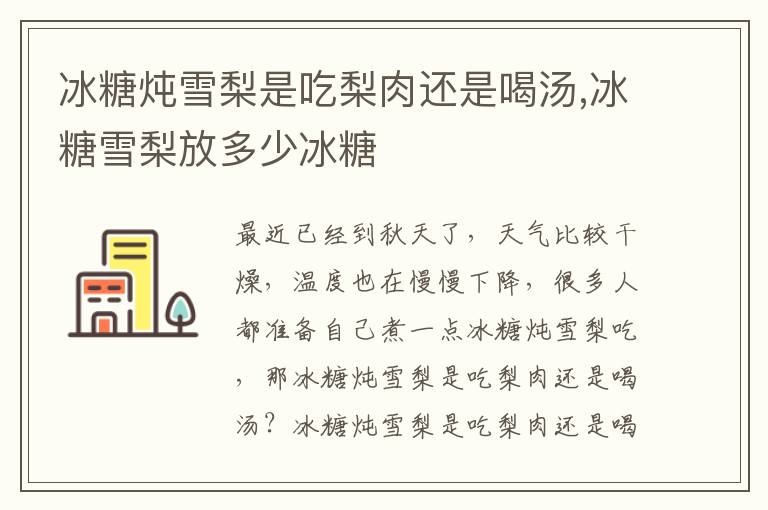 冰糖炖雪梨是吃梨肉还是喝汤,冰糖雪梨放多少冰糖

最近已经到秋天了，天气比较干燥，温度也在慢慢下降，很多人都准备自己煮一点冰糖炖雪梨吃，那冰糖炖雪梨是吃梨肉还是喝汤？冰糖炖雪梨是吃梨肉还是喝